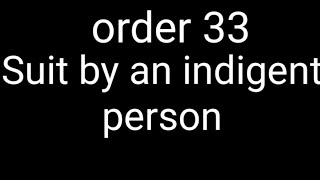 order 33
Suit by an indigent person